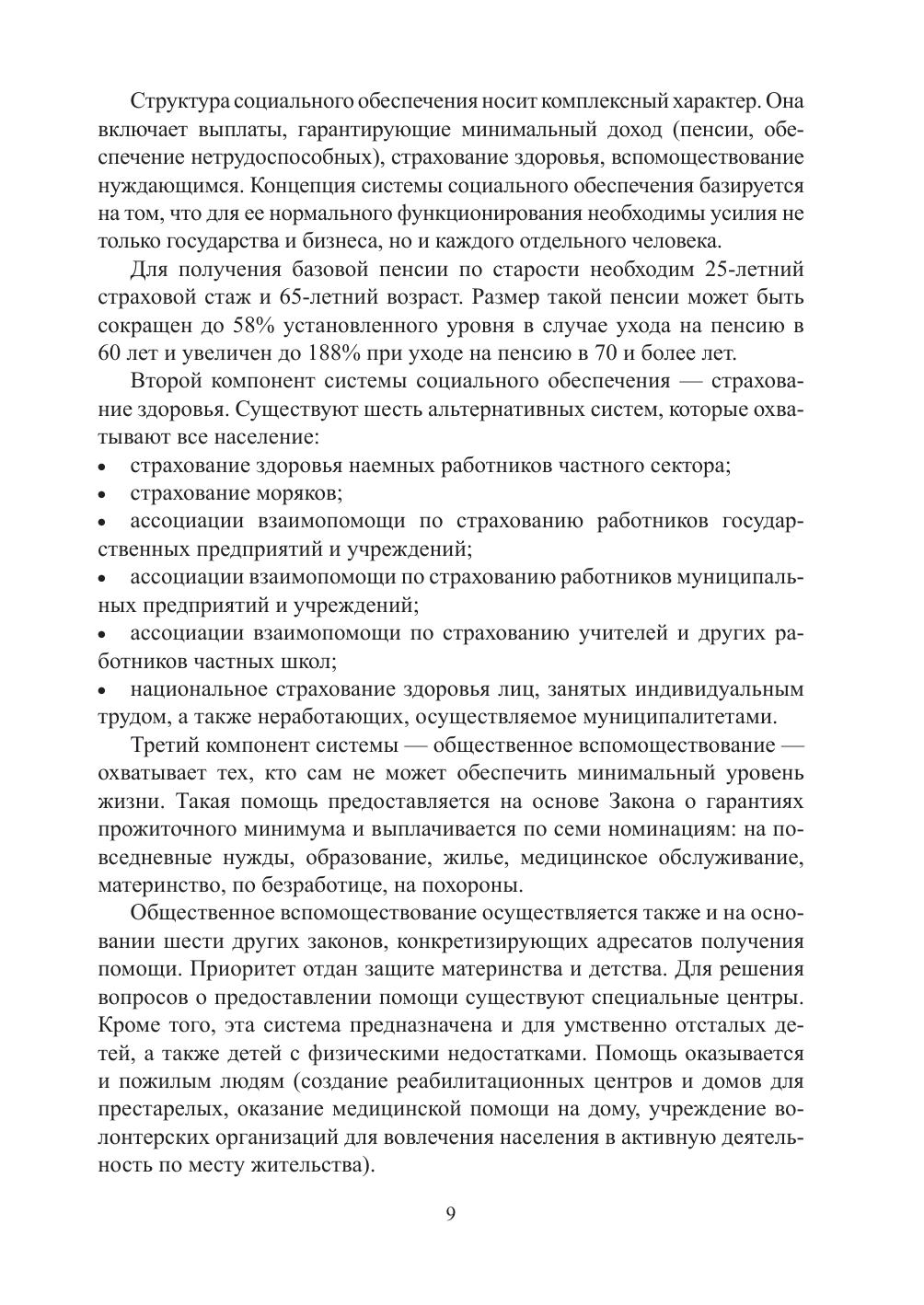 Структура социального обеспечения носит комплексный характер. Она включает выплаты, гарантирующие минимальный доход (пенсии, обеспечение нетрудоспособных), страхование здоровья, вспомоществование нуждающимся. Концепция системы социального обеспечения базируется на том, что для ее нормального функционирования необходимы усилия не только государства и бизнеса, но и каждого отдельного человека.

Для получения базовой пенсии по старости необходим 25-летний страховой стаж и 65-летний возраст. Размер такой пенсии может быть сокращен до 58% установленного уровня в случае ухода на пенсию в 60 лет и увеличен до 188% при уходе на пенсию в 70 и более лет.

Второй компонент системы социального обеспечения — страхование здоровья. Существуют шесть альтернативных систем, которые охватывают все население:

• страхование здоровья наемных работников частного сектора;
• страхование моряков;
• ассоциации взаимопомощи по страхованию работников государственных предприятий и учреждений;
• ассоциации взаимопомощи по страхованию работников муниципальных предприятий и учреждений;
• ассоциации взаимопомощи по страхованию учителей и других работников частных школ;
• национальное страхование здоровья лиц, занятых индивидуальным трудом, а также неработающих, осуществляемое муниципалитетами.

Третий компонент системы — общественное вспомоществование — охватывает тех, кто сам не может обеспечить минимальный уровень жизни. Такая помощь предоставляется на основе Закона о гарантиях прожиточного минимума и выплачивается по семи номинациям: на повседневные нужды, образование, жилье, медицинское обслуживание, материнство, по безработице, на похороны.

Общественное вспомоществование осуществляется также и на основании шести других законов, конкретизирующих адресатов получения помощи. Приоритет отдан защите материнства и детства. Для решения вопросов о предоставлении помощи существуют специальные центры. Кроме того, эта система предназначена и для умственно отсталых детей, а также детей с физическими недостатками. Помощь оказывается и пожилым людям (создание реабилитационных центров и домов для престарелых, оказание медицинской помощи на дому, учреждение волонтерских организаций для вовлечения населения в активную деятельность по месту жительства).

9